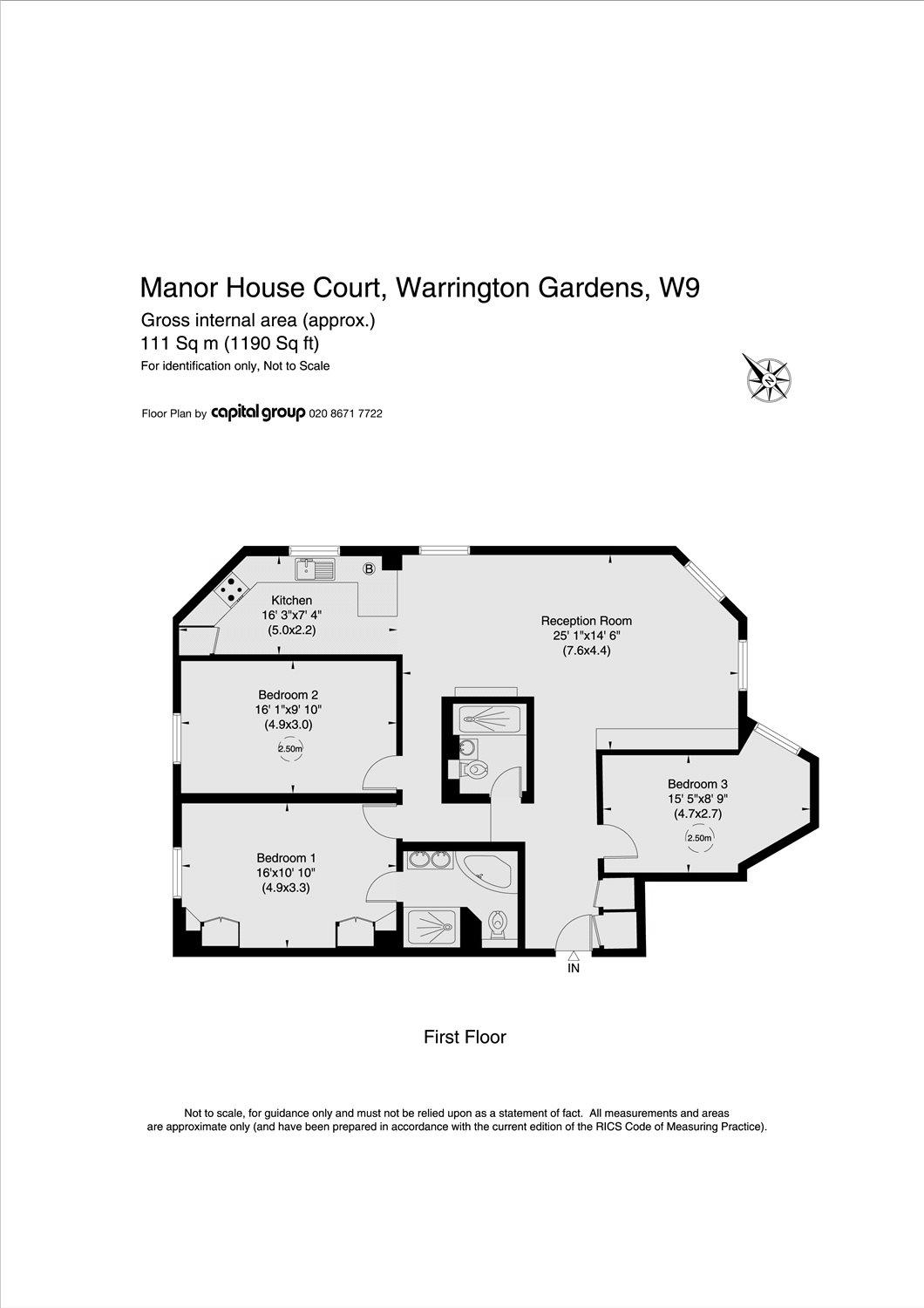 Manor House Court, Warrington Gardens, W9
Gross internal area (approx.)
111 Sq m (1190 Sq ft)
For identification only, Not to Scale

N

Floor Plan by capital group 020 8671 7722

B

Kitchen
16' 3"x7' 4"
(5.0x2.2)

Reception Room
25' 1"x14' 6"
(7.6x4.4)

Bedroom 2
16' 1"x9' 10"
(4.9x3.0)
2.50m

Bedroom 3
15' 5"x8' 9"
(4.7x2.7)
2.50m

Bedroom 1
16'x10' 10"
(4.9x3.3)

IN

First Floor

Not to scale, for guidance only and must not be relied upon as a statement of fact. All measurements and areas are approximate only (and have been prepared in accordance with the current edition of the RICS Code of Measuring Practice).